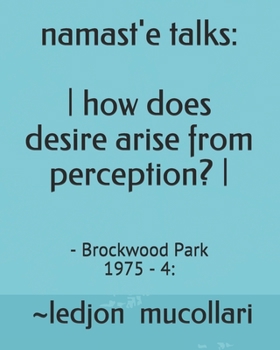 namast'e talks:

| how does desire arise from perception? |

- Brockwood Park
1975 - 4:

~ledjon mucollari